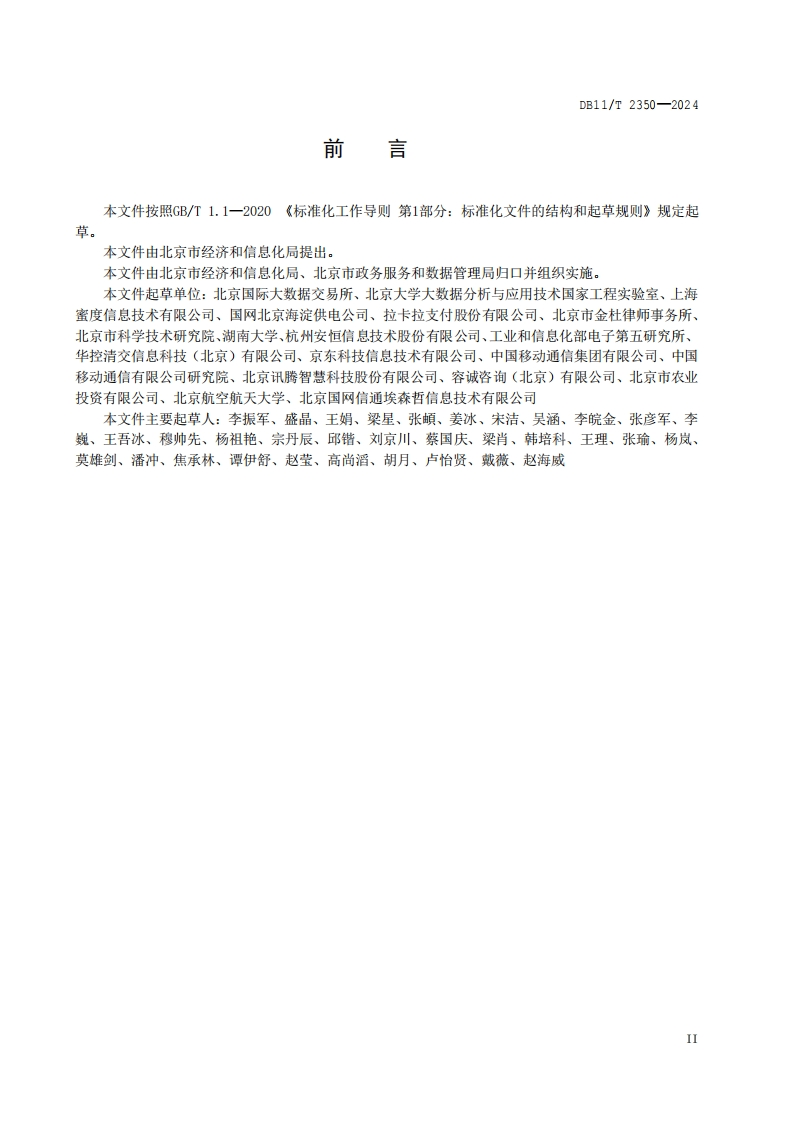 DB11/T 2350—2024

前　言

本文件按照GB/T 1.1—2020 《标准化工作导则 第1部分：标准化文件的结构和起草规则》规定起草。

本文件由北京市经济和信息化局提出。

本文件由北京市经济和信息化局、北京市政务服务和数据管理局归口并组织实施。

本文件起草单位：北京国际大数据交易所、北京大学大数据分析与应用技术国家工程实验室、上海蜜度信息技术有限公司、国网北京海淀供电公司、拉卡拉支付股份有限公司、北京市金杜律师事务所、北京市科学技术研究院、湖南大学、杭州安恒信息技术股份有限公司、工业和信息化部电子第五研究所、华控清交信息科技（北京）有限公司、京东科技信息技术有限公司、中国移动通信集团有限公司、中国移动通信有限公司研究院、北京讯腾智慧科技股份有限公司、容诚咨询（北京）有限公司、北京市农业投资有限公司、北京航空航天大学、北京国网信通埃森哲信息技术有限公司

本文件主要起草人：李振军、盛晶、王娟、梁星、张頔、姜冰、宋洁、吴涵、李皖金、张彦军、李巍、王吾冰、穆帅先、杨祖艳、宗丹辰、邱锴、刘京川、蔡国庆、梁肖、韩培科、王理、张瑜、杨岚、莫雄剑、潘冲、焦承林、谭伊舒、赵莹、高尚滔、胡月、卢怡贤、戴薇、赵海威

II